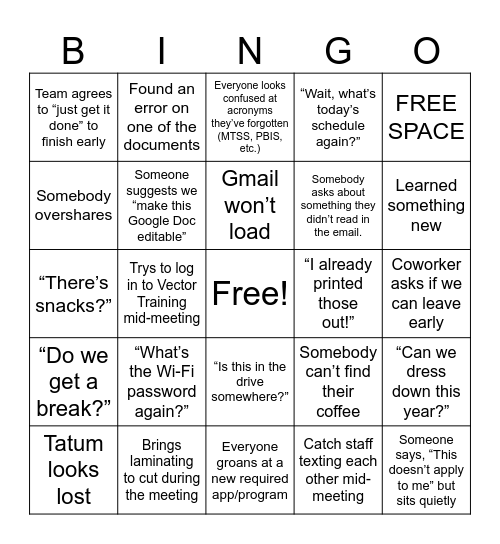 | B | I | N | G | O |
|---|---|---|---|---|
| Team agrees to “just get it done” to finish early | Found an error on one of the documents | Everyone looks confused at acronyms they’ve forgotten (MTSS, PBIS, etc.) | “Wait, what’s today’s schedule again?” | FREE SPACE |
| Somebody overshares | Someone suggests we “make this Google Doc editable” | Gmail won’t load | Somebody asks about something they didn’t read in the email. | Learned something new |
| “There’s snacks?” | Trys to log in to Vector Training mid-meeting | Free! | “I already printed those out!” | Coworker asks if we can leave early |
| “Do we get a break?” | “What’s the Wi-Fi password again?” | “Is this in the drive somewhere?” | Somebody can’t find their coffee | “Can we dress down this year?” |
| Tatum looks lost | Brings laminating to cut during the meeting | Everyone groans at a new required app/program | Catch staff texting each other mid-meeting | Someone says, “This doesn’t apply to me” but sits quietly |